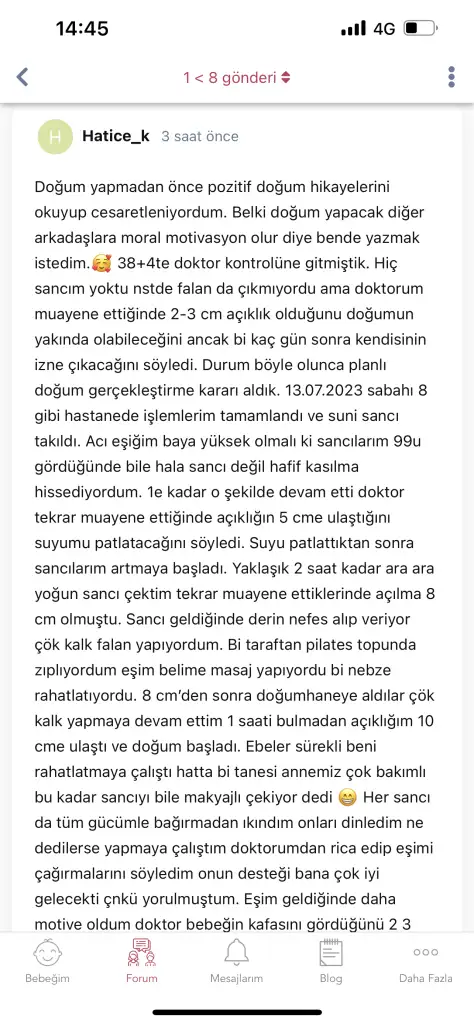 14:45
4G

1 < 8 gönderi

H
Hatice_k 3 saat önce

Doğum yapmadan önce pozitif doğum hikayelerini okuyup cesaretleniyordum. Belki doğum yapacak diğer arkadaşlara moral motivasyon olur diye bende yazmak istedim.🥰 38+4te doktor kontrolüne gitmiştik. Hiç sancım yoktu nstde falan da çıkmıyordu ama doktorum muayene ettiğinde 2-3 cm açıklık olduğunu doğumun yakında olabileceğini ancak bi kaç gün sonra kendisinin izne çıkacağını söyledi. Durum böyle olunca planlı doğum gerçekleştirme kararı aldık. 13.07.2023 sabahı 8 gibi hastanede işlemlerim tamamlandı ve suni sancı takıldı. Acı eşiğim baya yüksek olmalı ki sancılarım 99u gördüğünde bile hala sancı değil hafif kasılma hissediyordum. 1e kadar o şekilde devam etti doktor tekrar muayene ettiğinde açıklığın 5 cme ulaştığını suyumu patlatacağını söyledi. Suyu patlattıktan sonra sancılarım artmaya başladı. Yaklaşık 2 saat kadar ara ara yoğun sancı çektim tekrar muayene ettiklerinde açılma 8 cm olmuştu. Sancı geldiğinde derin nefes alıp veriyor çök kalk falan yapıyordum. Bi taraftan pilates topunda zıplıyordum eşim belime masaj yapıyordu bi nebze rahatlatıyordu. 8 cm'den sonra doğumhaneye aldılar çök kalk yapmaya devam ettim 1 saati bulmadan açıklığım 10 cme ulaştı ve doğum başladı. Ebeler sürekli beni rahatlatmaya çalıştı hatta bi tanesi annemiz çok bakımlı bu kadar sancıyı bile makyajlı çekiyor dedi 😁 Her sancı da tüm gücümle bağırmadan ıkındım onları dinledim ne dedilerse yapmaya çalıştım doktorumdan rica edip eşimi çağırmalarını söyledim onun desteği bana çok iyi gelecekti çnkü yorulmuştum. Eşim geldiğinde daha motive oldum doktor bebeğin kafasını gördüğünü 2 3

Bebeğim Forum Mesajlarım Blog Daha Fazla